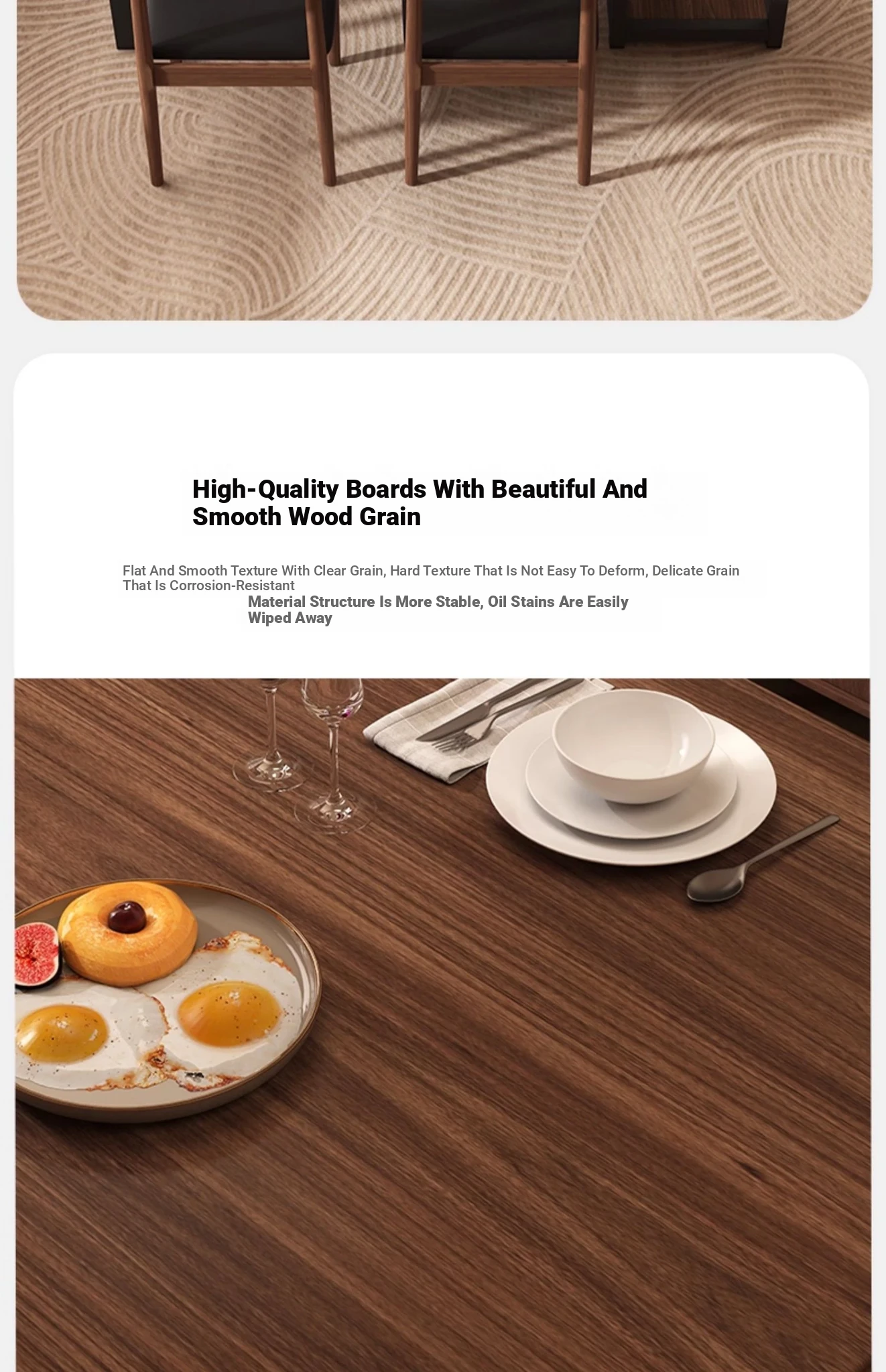 High-Quality Boards With Beautiful And Smooth Wood Grain

Flat And Smooth Texture With Clear Grain, Hard Texture That Is Not Easy To Deform, Delicate Grain That Is Corrosion-Resistant

Material Structure Is More Stable, Oil Stains Are Easily Wiped Away